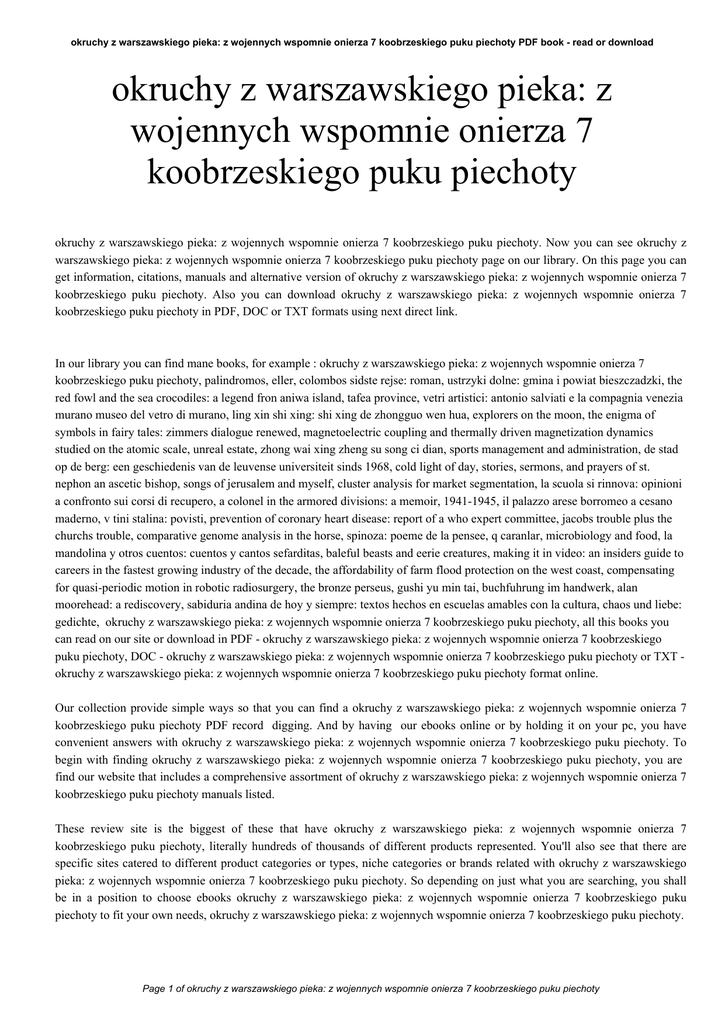 okruchy z warszawskiego pieka: z wojennych wspomnie onierza 7 koobrzeskiego puku piechoty PDF book - read or download

okruchy z warszawskiego pieka: z wojennych wspomnie onierza 7 koobrzeskiego puku piechoty

okruchy z warszawskiego pieka: z wojennych wspomnie onierza 7 koobrzeskiego puku piechoty. Now you can see okruchy z warszawskiego pieka: z wojennych wspomnie onierza 7 koobrzeskiego puku piechoty page on our library. On this page you can get information, citations, manuals and alternative version of okruchy z warszawskiego pieka: z wojennych wspomnie onierza 7 koobrzeskiego puku piechoty. Also you can download okruchy z warszawskiego pieka: z wojennych wspomnie onierza 7 koobrzeskiego puku piechoty in PDF, DOC or TXT formats using next direct link.

In our library you can find mane books, for example : okruchy z warszawskiego pieka: z wojennych wspomnie onierza 7 koobrzeskiego puku piechoty, palindromos, eller, colombos sidste rejse: roman, ustrzyki dolne: gmina i powiat bieszczadzki, the red fowl and the sea crocodiles: a legend fron aniwa island, tafea province, vetri artistici: antonio salviati e la compagnia venezia murano museo del vetro di murano, ling xin shi xing: shi xing de zhongguo wen hua, explorers on the moon, the enigma of symbols in fairy tales: zimmers dialogue renewed, magnetoelectric coupling and thermally driven magnetization dynamics studied on the atomic scale, unreal estate, zhong wai xing zheng su song ci dian, sports management and administration, de stad op de berg: een geschiedenis van de leuvense universiteit sinds 1968, cold light of day, stories, sermons, and prayers of st. nephon an ascetic bishop, songs of jerusalem and myself, cluster analysis for market segmentation, la scuola si rinnova: opinioni a confronto sui corsi di recupero, a colonel in the armored divisions: a memoir, 1941-1945, il palazzo arese borromeo a cesano maderno, v tini stalina: povisti, prevention of coronary heart disease: report of a who expert committee, jacobs trouble plus the churchs trouble, comparative genome analysis in the horse, spinoza: poeme de la pensee, q caranlar, microbiology and food, la mandolina y otros cuentos: cuentos y cantos sefarditas, baleful beasts and eerie creatures, making it in video: an insiders guide to careers in the fastest growing industry of the decade, the affordability of farm flood protection on the west coast, compensating for quasi-periodic motion in robotic radiosurgery, the bronze perseus, gushi yu min tai, buchfuhrung im handwerk, alan moorehead: a rediscovery, sabiduria andina de hoy y siempre: textos hechos en escuelas amables con la cultura, chaos und liebe: gedichte, okruchy z warszawskiego pieka: z wojennych wspomnie onierza 7 koobrzeskiego puku piechoty, all this books you can read on our site or download in PDF - okruchy z warszawskiego pieka: z wojennych wspomnie onierza 7 koobrzeskiego puku piechoty, DOC - okruchy z warszawskiego pieka: z wojennych wspomnie onierza 7 koobrzeskiego puku piechoty or TXT - okruchy z warszawskiego pieka: z wojennych wspomnie onierza 7 koobrzeskiego puku piechoty format online.

Our collection provide simple ways so that you can find a okruchy z warszawskiego pieka: z wojennych wspomnie onierza 7 koobrzeskiego puku piechoty PDF record digging. And by having our ebooks online or by holding it on your pc, you have convenient answers with okruchy z warszawskiego pieka: z wojennych wspomnie onierza 7 koobrzeskiego puku piechoty. To begin with finding okruchy z warszawskiego pieka: z wojennych wspomnie onierza 7 koobrzeskiego puku piechoty, you are find our website that includes a comprehensive assortment of okruchy z warszawskiego pieka: z wojennych wspomnie onierza 7 koobrzeskiego puku piechoty manuals listed.

These review site is the biggest of these that have okruchy z warszawskiego pieka: z wojennych wspomnie onierza 7 koobrzeskiego puku piechoty, literally hundreds of thousands of different products represented. You'll also see that there are specific sites catered to different product categories or types, niche categories or brands related with okruchy z warszawskiego pieka: z wojennych wspomnie onierza 7 koobrzeskiego puku piechoty. So depending on just what you are searching, you shall be in a position to choose ebooks okruchy z warszawskiego pieka: z wojennych wspomnie onierza 7 koobrzeskiego puku piechoty to fit your own needs, okruchy z warszawskiego pieka: z wojennych wspomnie onierza 7 koobrzeskiego puku piechoty.

Page 1 of okruchy z warszawskiego pieka: z wojennych wspomnie onierza 7 koobrzeskiego puku piechoty